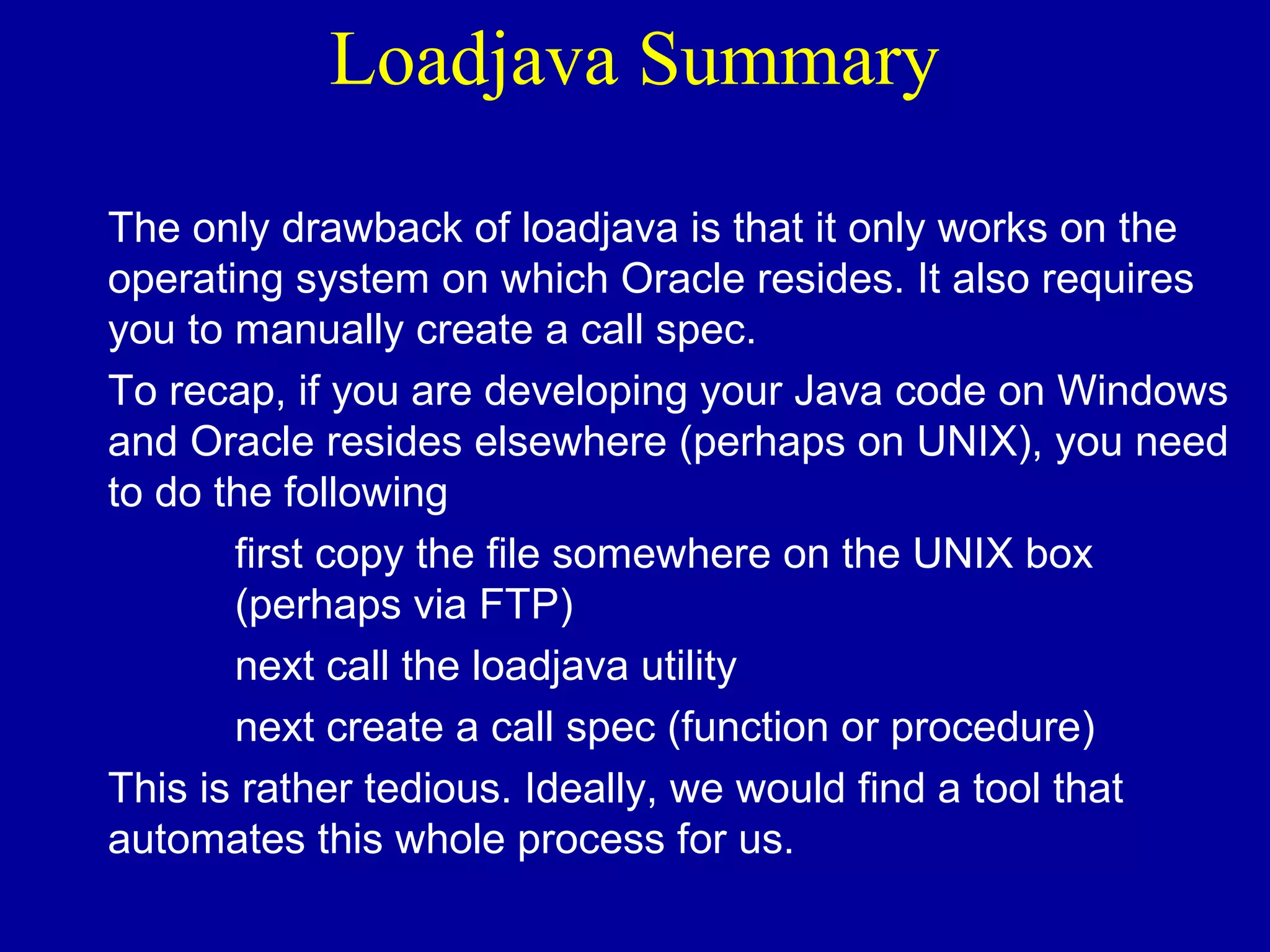 Loadjava Summary

The only drawback of loadjava is that it only works on the operating system on which Oracle resides. It also requires you to manually create a call spec.

To recap, if you are developing your Java code on Windows and Oracle resides elsewhere (perhaps on UNIX), you need to do the following

first copy the file somewhere on the UNIX box (perhaps via FTP)

next call the loadjava utility

next create a call spec (function or procedure)

This is rather tedious. Ideally, we would find a tool that automates this whole process for us.